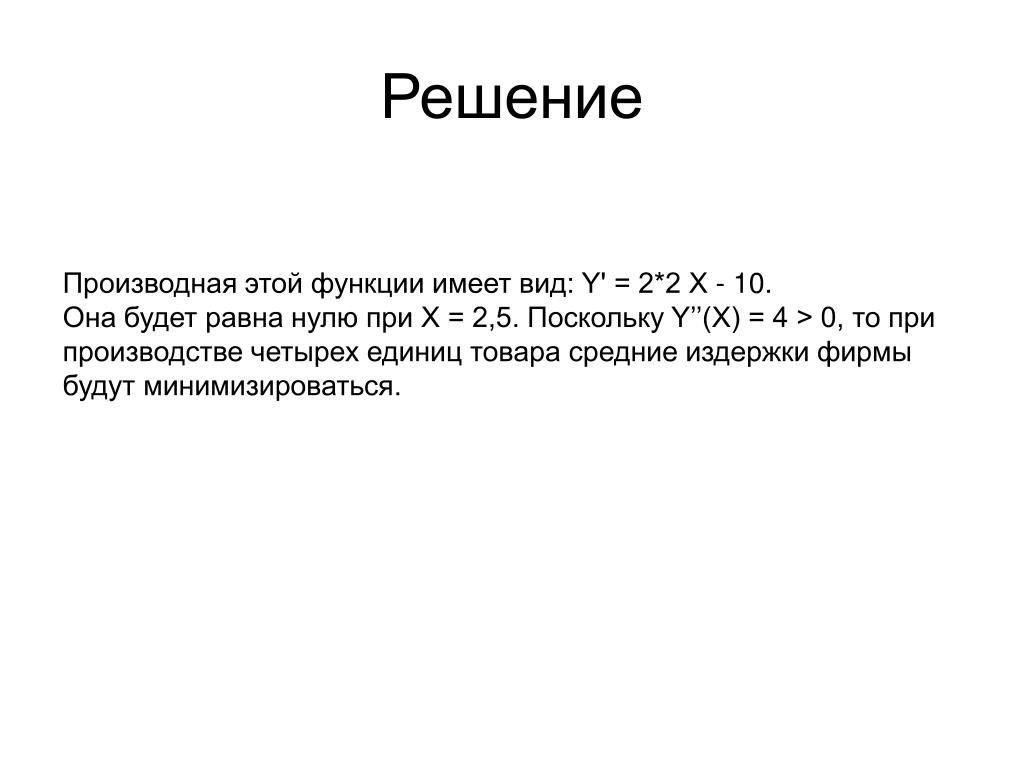 Решение

Производная этой функции имеет вид: Y' = 2*2 X - 10.
Она будет равна нулю при X = 2,5. Поскольку Y’’(X) = 4 > 0, то при производстве четырех единиц товара средние издержки фирмы будут минимизироваться.